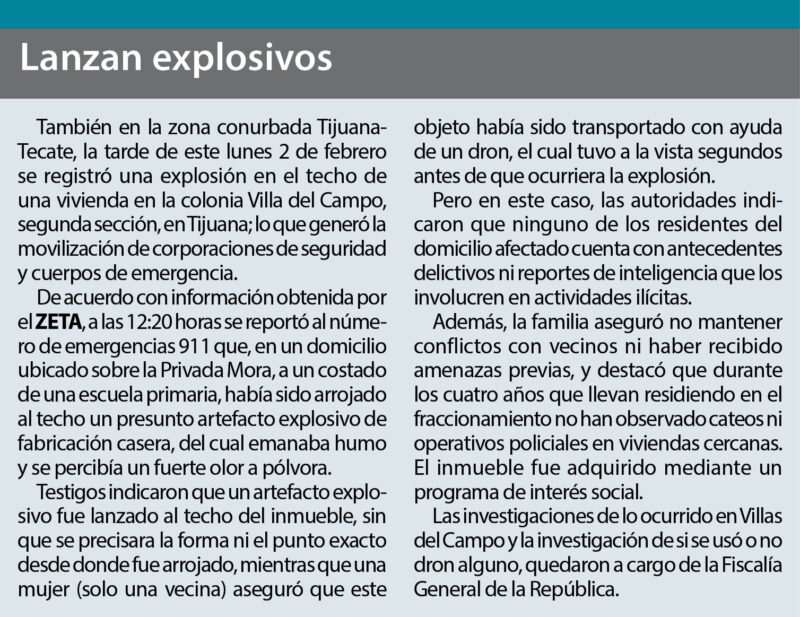 Lanzan explosivos

También en la zona conurbada Tijuana-Tecate, la tarde de este lunes 2 de febrero se registró una explosión en el techo de una vivienda en la colonia Villa del Campo, segunda sección, en Tijuana; lo que generó la movilización de corporaciones de seguridad y cuerpos de emergencia.

De acuerdo con información obtenida por el ZETA, a las 12:20 horas se reportó al número de emergencias 911 que, en un domicilio ubicado sobre la Privada Mora, a un costado de una escuela primaria, había sido arrojado al techo un presunto artefacto explosivo de fabricación casera, del cual emanaba humo y se percibía un fuerte olor a pólvora.

Testigos indicaron que un artefacto explosivo fue lanzado al techo del inmueble, sin que se precisara la forma ni el punto exacto desde donde fue arrojado, mientras que una mujer (solo una vecina) aseguró que este objeto había sido transportado con ayuda de un dron, el cual tuvo a la vista segundos antes de que ocurriera la explosión.

Pero en este caso, las autoridades indicaron que ninguno de los residentes del domicilio afectado cuenta con antecedentes delictivos ni reportes de inteligencia que los involucren en actividades ilícitas.

Además, la familia aseguró no mantener conflictos con vecinos ni haber recibido amenazas previas, y destacó que durante los cuatro años que llevan residiendo en el fraccionamiento no han observado cateos ni operativos policiales en viviendas cercanas. El inmueble fue adquirido mediante un programa de interés social.

Las investigaciones de lo ocurrido en Villas del Campo y la investigación de si se usó o no dron alguno, quedaron a cargo de la Fiscalía General de la República.